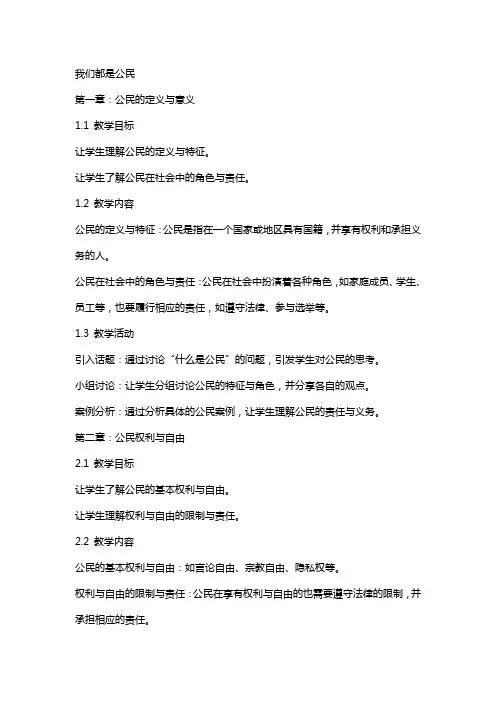 我们都是公民

第一章：公民的定义与意义

1.1 教学目标

让学生理解公民的定义与特征。

让学生了解公民在社会中的角色与责任。

1.2 教学内容

公民的定义与特征：公民是指在一个国家或地区具有国籍，并享有权利和承担义务的人。

公民在社会中的角色与责任：公民在社会中扮演着各种角色，如家庭成员、学生、员工等，也要履行相应的责任，如遵守法律、参与选举等。

1.3 教学活动

引入话题：通过讨论“什么是公民”的问题，引发学生对公民的思考。

小组讨论：让学生分组讨论公民的特征与角色，并分享各自的观点。

案例分析：通过分析具体的公民案例，让学生理解公民的责任与义务。

第二章：公民权利与自由

2.1 教学目标

让学生了解公民的基本权利与自由。

让学生理解权利与自由的限制与责任。

2.2 教学内容

公民的基本权利与自由：如言论自由、宗教自由、隐私权等。

权利与自由的限制与责任：公民在享有权利与自由的也需要遵守法律的限制，并承担相应的责任。